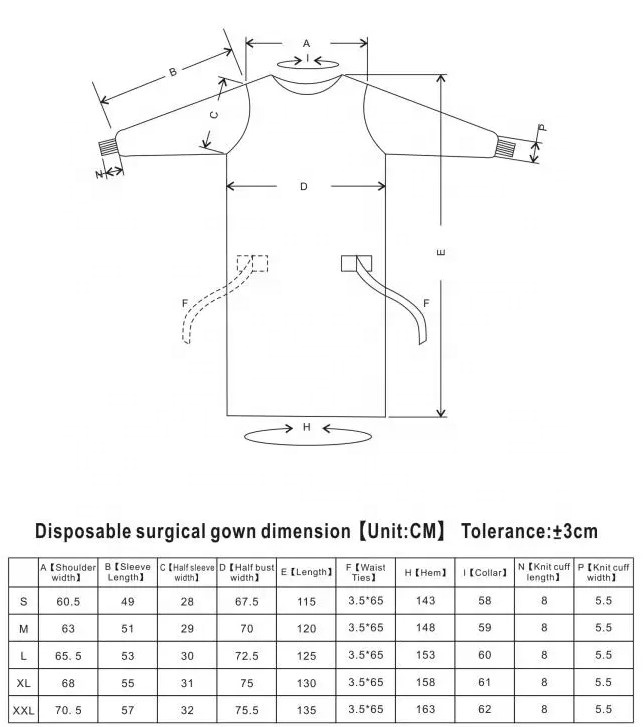 A
I
B
C
P
N
D
E
F
F
H

Disposable surgical gown dimension【Unit:CM】 Tolerance:±3cm

| | A【Shoulder width】 | B【Sleeve Length】 | C【Half sleeve width】 | D【Half bust width】 | E【Length】 | F【Waist Ties】 | H【Hem】 | I【Collar】 | N【Knit cuff length】 | P【Knit cuff width】 |
|---|---|---|---|---|---|---|---|---|---|---|
| S | 60.5 | 49 | 28 | 67.5 | 115 | 3.5*65 | 143 | 58 | 8 | 5.5 |
| M | 63 | 51 | 29 | 70 | 120 | 3.5*65 | 148 | 59 | 8 | 5.5 |
| L | 65. 5 | 53 | 30 | 72.5 | 125 | 3.5*65 | 153 | 60 | 8 | 5.5 |
| XL | 68 | 55 | 31 | 75 | 130 | 3.5*65 | 158 | 61 | 8 | 5.5 |
| XXL | 70. 5 | 57 | 32 | 75.5 | 135 | 3.5*65 | 163 | 62 | 8 | 5.5 |